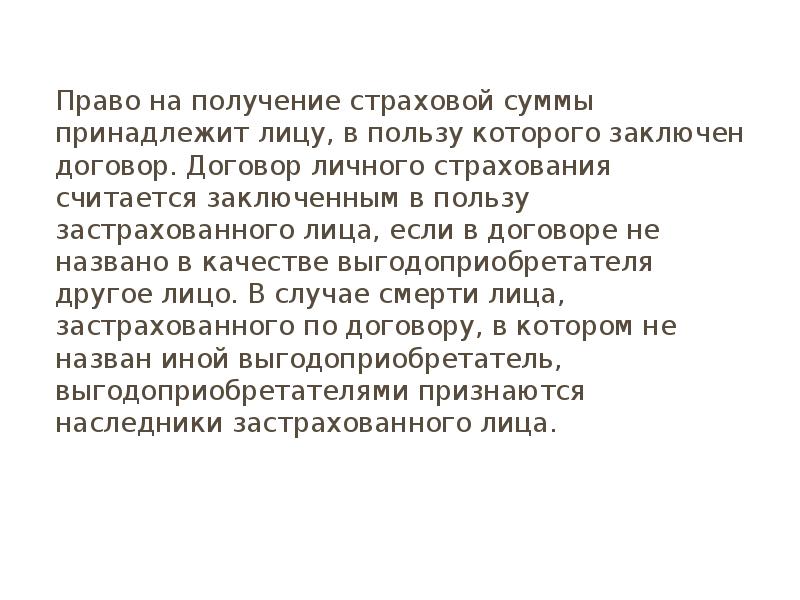 Право на получение страховой суммы принадлежит лицу, в пользу которого заключен договор. Договор личного страхования считается заключенным в пользу застрахованного лица, если в договоре не названо в качестве выгодоприобретателя другое лицо. В случае смерти лица, застрахованного по договору, в котором не назван иной выгодоприобретатель, выгодоприобретателями признаются наследники застрахованного лица.